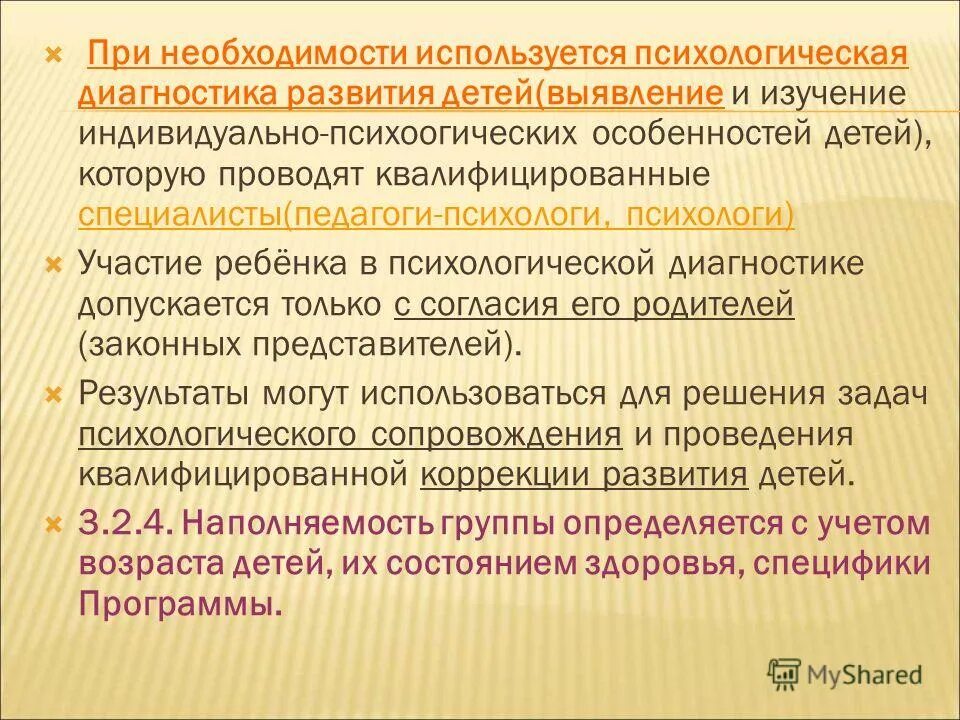 При необходимости используется психологическая диагностика развития детей(выявление и изучение индивидуально-психоогических особенностей детей), которую проводят квалифицированные специалисты(педагоги-психологи, психологи)

Участие ребёнка в психологической диагностике допускается только с согласия его родителей (законных представителей).

Результаты могут использоваться для решения задач психологического сопровождения и проведения квалифицированной коррекции развития детей.

3.2.4. Наполняемость группы определяется с учетом возраста детей, их состоянием здоровья, специфики Программы.

MyShared